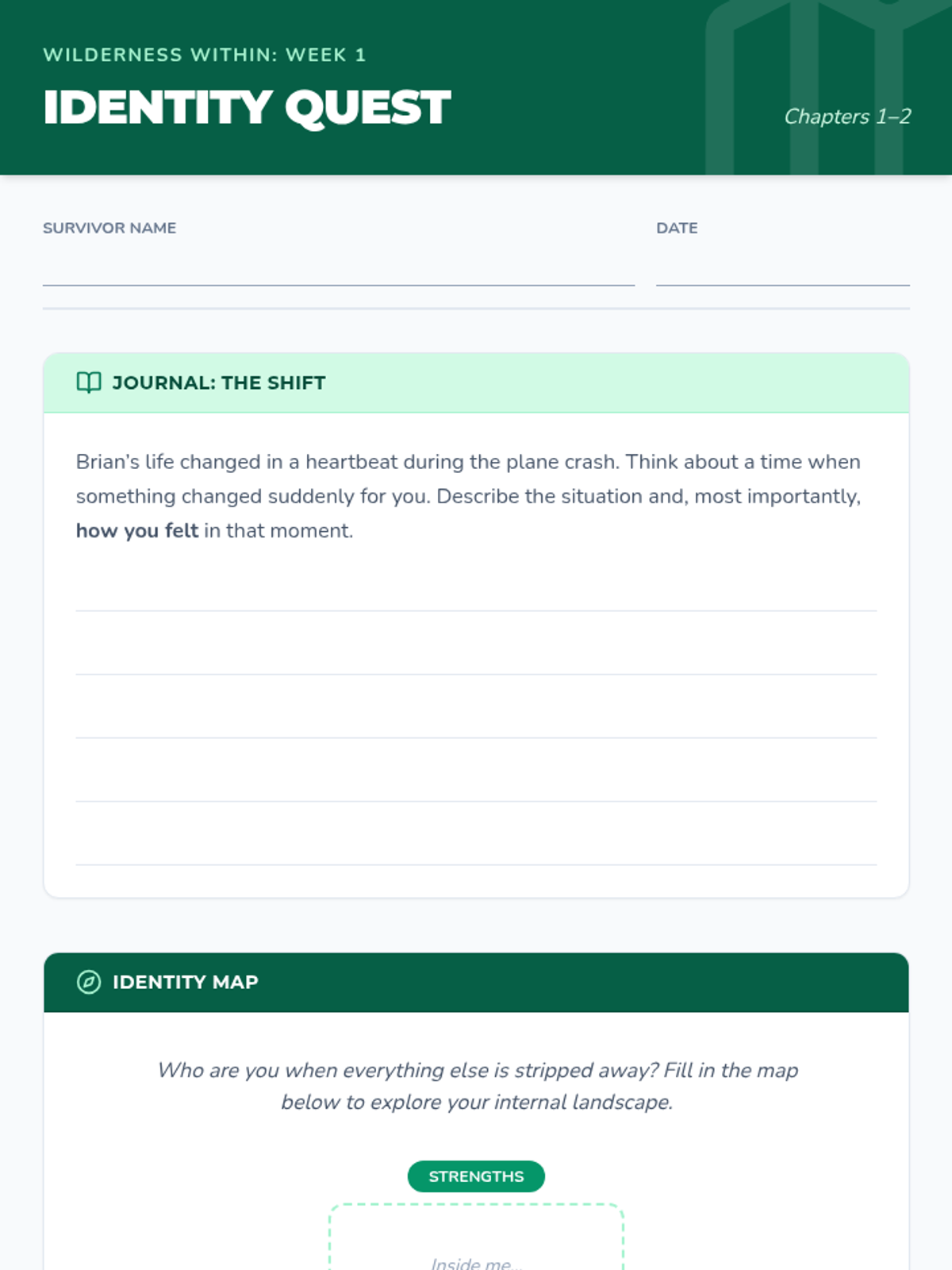 WILDERNESS WITHIN: WEEK 1

IDENTITY QUEST

Chapters 1–2

SURVIVOR NAME ____

DATE ____

JOURNAL: THE SHIFT

Brian's life changed in a heartbeat during the plane crash. Think about a time when something changed suddenly for you. Describe the situation and, most importantly, how you felt in that moment.

____
____
____
____
____

IDENTITY MAP

Who are you when everything else is stripped away? Fill in the map below to explore your internal landscape.

STRENGTHS

Inside me...